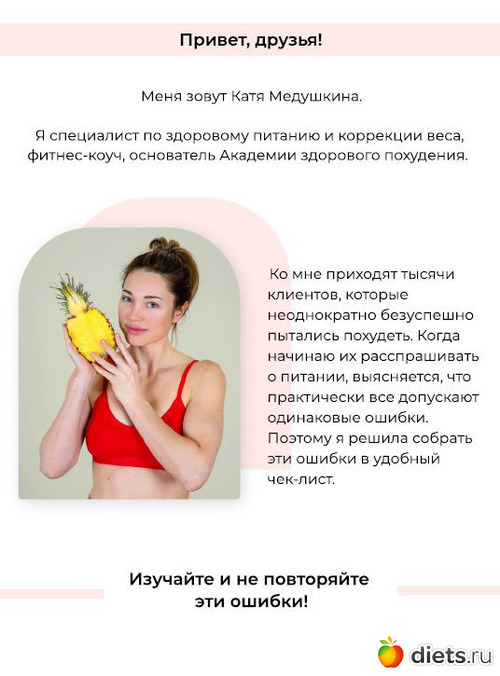 Привет, друзья!

Меня зовут Катя Медушкина.

Я специалист по здоровому питанию и коррекции веса, фитнес-коуч, основатель Академии здорового похудения.

Ко мне приходят тысячи клиентов, которые неоднократно безуспешно пытались похудеть. Когда начинаю их расспрашивать о питании, выясняется, что практически все допускают одинаковые ошибки. Поэтому я решила собрать эти ошибки в удобный чек-лист.

Изучайте и не повторяйте эти ошибки!

diets.ru